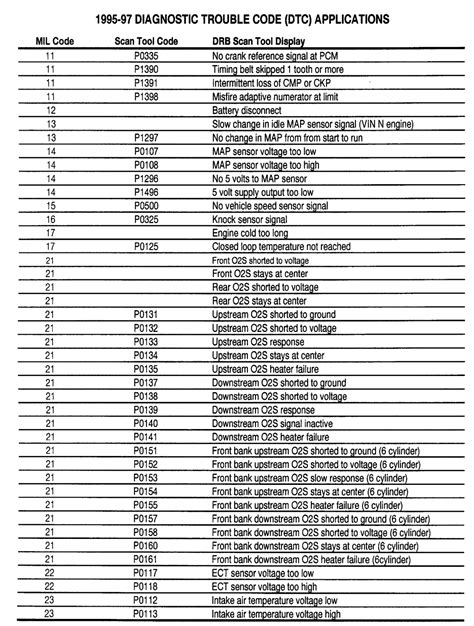 1995-97 DIAGNOSTIC TROUBLE CODE (DTC) APPLICATIONS

| MIL Code | Scan Tool Code | DRB Scan Tool Display |
|---|---|---|
| 11 | P0335 | No crank reference signal at PCM |
| 11 | P1390 | Timing belt skipped 1 tooth or more |
| 11 | P1391 | Intermittent loss of CMP or CKP |
| 11 | P1398 | Misfire adaptive numerator at limit |
| 12 | | Battery disconnect |
| 13 | | Slow change in idle MAP sensor signal (VIN N engine) |
| 13 | P1297 | No change in MAP from from start to run |
| 14 | P0107 | MAP sensor voltage too low |
| 14 | P0108 | MAP sensor voltage too high |
| 14 | P1296 | No 5 volts to MAP sensor |
| 14 | P1496 | 5 volt supply output too low |
| 15 | P0500 | No vehicle speed sensor signal |
| 16 | P0325 | Knock sensor signal |
| 17 | | Engine cold too long |
| 17 | P0125 | Closed loop temperature not reached |
| 21 | | Front O2S shorted to voltage |
| 21 | | Front O2S stays at center |
| 21 | | Rear O2S shorted to voltage |
| 21 | | Rear O2S stays at center |
| 21 | P0131 | Upstream O2S shorted to ground |
| 21 | P0132 | Upstream O2S shorted to voltage |
| 21 | P0133 | Upstream O2S response |
| 21 | P0134 | Upstream O2S stays at center |
| 21 | P0135 | Upstream O2S heater failure |
| 21 | P0137 | Downstream O2S shorted to ground |
| 21 | P0138 | Downstream O2S shorted to voltage |
| 21 | P0139 | Downstream O2S response |
| 21 | P0140 | Downstream O2S signal inactive |
| 21 | P0141 | Downstream O2S heater failure |
| 21 | P0151 | Front bank upstream O2S shorted to ground (6 cylinder) |
| 21 | P0152 | Front bank upstream O2S shorted to voltage (6 cylinder) |
| 21 | P0153 | Front bank upstream O2S slow response (6 cylinder) |
| 21 | P0154 | Front bank upstream O2S stays at center (6 cylinder) |
| 21 | P0155 | Front bank upstream O2S heater failure (6 cylinder) |
| 21 | P0157 | Front bank downstream O2S shorted to ground (6 cylinder) |
| 21 | P0158 | Front bank downstream O2S shorted to voltage (6 cylinder) |
| 21 | P0160 | Front bank downstream O2S stays at center (6 cylinder) |
| 21 | P0161 | Front bank downstream O2S heater failure (6cylinder) |
| 22 | P0117 | ECT sensor voltage too low |
| 22 | P0118 | ECT sensor voltage too high |
| 23 | P0112 | Intake air temperature voltage low |
| 23 | P0113 | Intake air temperature voltage high |